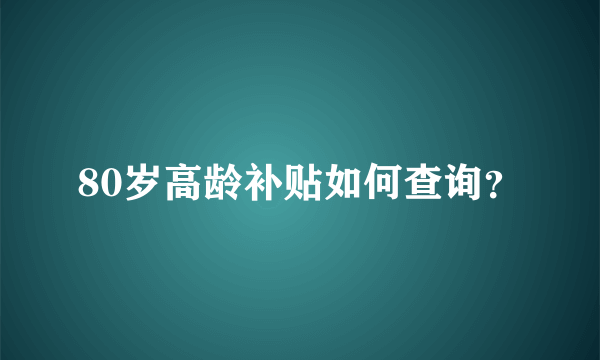 80岁高龄补贴如何查询？